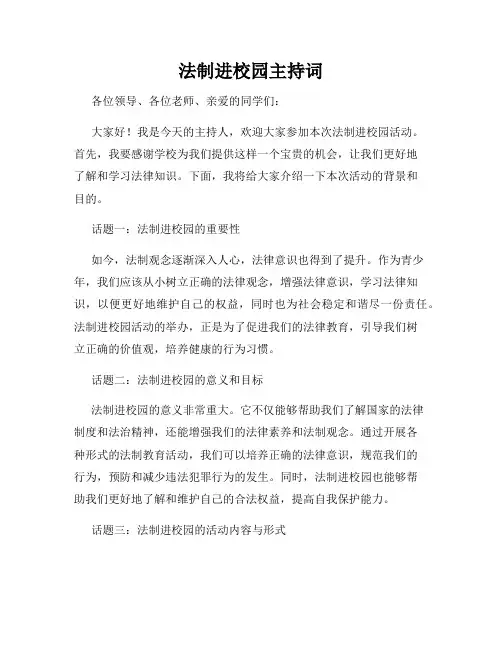 法制进校园主持词

各位领导、各位老师、亲爱的同学们：

大家好！我是今天的主持人，欢迎大家参加本次法制进校园活动。首先，我要感谢学校为我们提供这样一个宝贵的机会，让我们更好地了解和学习法律知识。下面，我将给大家介绍一下本次活动的背景和目的。

话题一：法制进校园的重要性

如今，法制观念逐渐深入人心，法律意识也得到了提升。作为青少年，我们应该从小树立正确的法律观念，增强法律意识，学习法律知识，以便更好地维护自己的权益，同时也为社会稳定和谐尽一份责任。法制进校园活动的举办，正是为了促进我们的法律教育，引导我们树立正确的价值观，培养健康的行为习惯。

话题二：法制进校园的意义和目标

法制进校园的意义非常重大。它不仅能够帮助我们了解国家的法律制度和法治精神，还能增强我们的法律素养和法制观念。通过开展各种形式的法制教育活动，我们可以培养正确的法律意识，规范我们的行为，预防和减少违法犯罪行为的发生。同时，法制进校园也能够帮助我们更好地了解和维护自己的合法权益，提高自我保护能力。

话题三：法制进校园的活动内容与形式